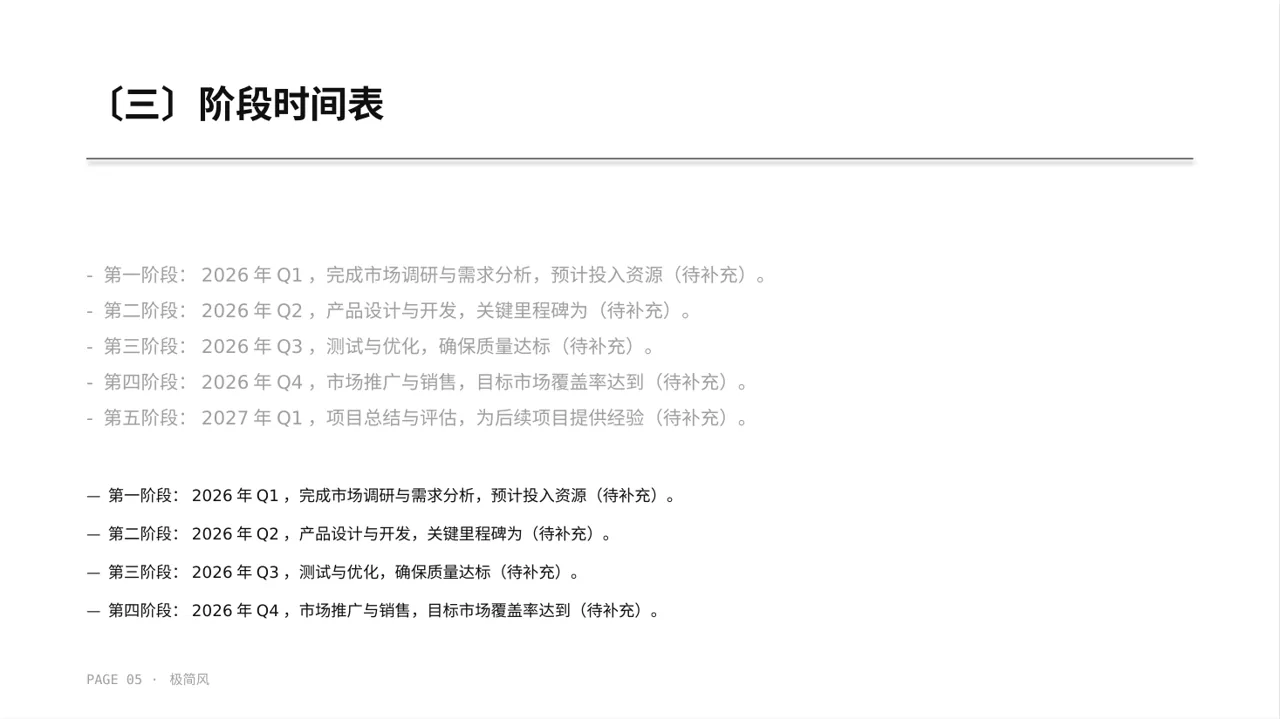 〔三〕阶段时间表

- 第一阶段：2026年Q1，完成市场调研与需求分析，预计投入资源（待补充）。
- 第二阶段：2026年Q2，产品设计与开发，关键里程碑为（待补充）。
- 第三阶段：2026年Q3，测试与优化，确保质量达标（待补充）。
- 第四阶段：2026年Q4，市场推广与销售，目标市场覆盖率达到（待补充）。
- 第五阶段：2027年Q1，项目总结与评估，为后续项目提供经验（待补充）。

— 第一阶段：2026年Q1，完成市场调研与需求分析，预计投入资源（待补充）。

— 第二阶段：2026年Q2，产品设计与开发，关键里程碑为（待补充）。

— 第三阶段：2026年Q3，测试与优化，确保质量达标（待补充）。

— 第四阶段：2026年Q4，市场推广与销售，目标市场覆盖率达到（待补充）。

PAGE 05 · 极简风